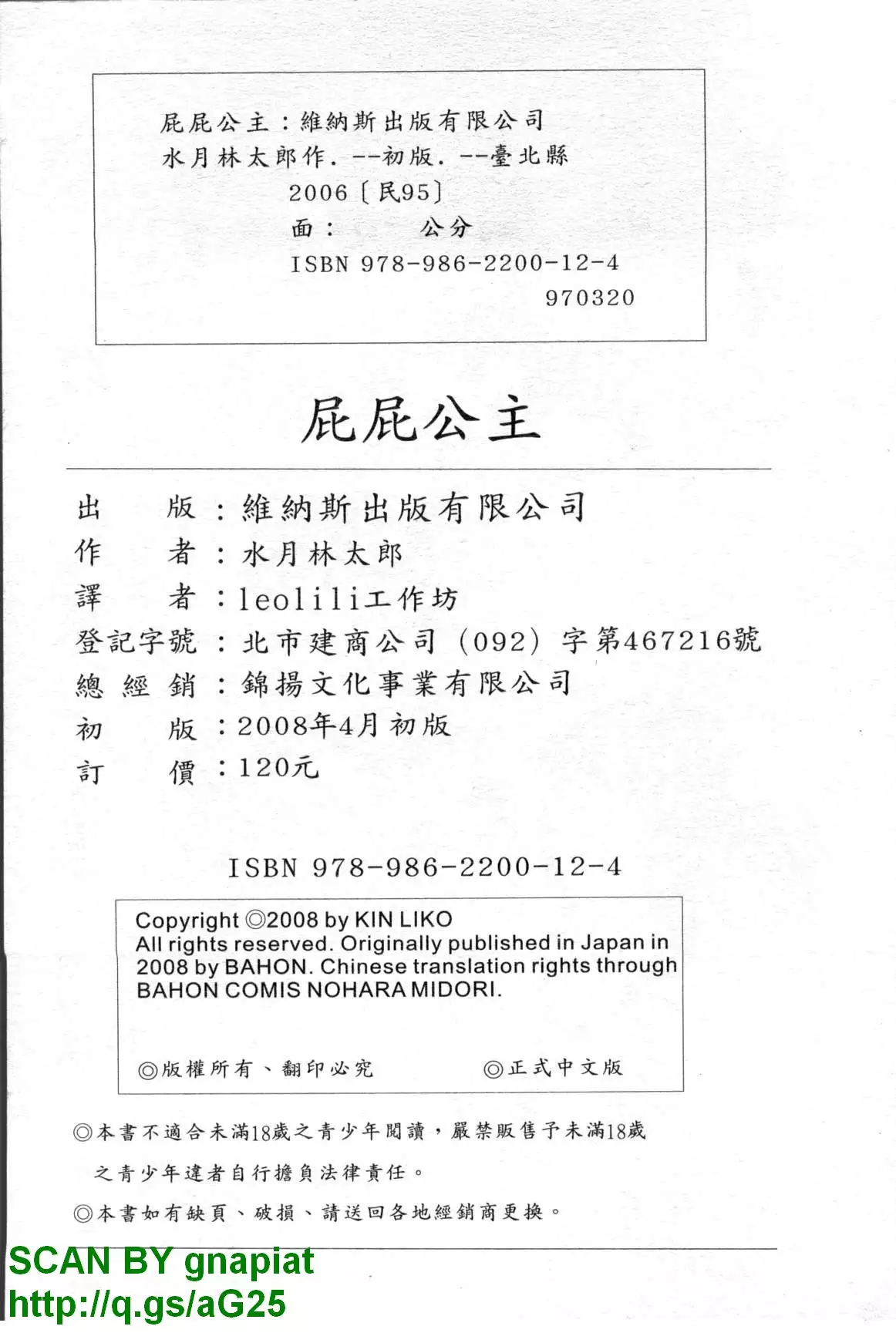 屁屁公主：維納斯出版有限公司
水月林太郎作. --初版. --臺北縣
2006〔民95〕
面：　　公分
ISBN 978-986-2200-12-4
970320

屁屁公主

出　　版：維納斯出版有限公司
作　　者：水月林太郎
譯　　者：leolili工作坊
登記字號：北市建商公司（092）字第467216號
總 經 銷：錦揚文化事業有限公司
初　　版：2008年4月初版
訂　　價：120元

ISBN 978-986-2200-12-4

Copyright ◎2008 by KIN LIKO
All rights reserved. Originally published in Japan in 2008 by BAHON. Chinese translation rights through BAHON COMIS NOHARA MIDORI.

◎版權所有、翻印必究　　◎正式中文版

◎本書不適合未滿18歲之青少年閱讀，嚴禁販售予未滿18歲之青少年違者自行擔負法律責任。

◎本書如有缺頁、破損、請送回各地經銷商更換。

SCAN BY gnapiat
http://q.gs/aG25